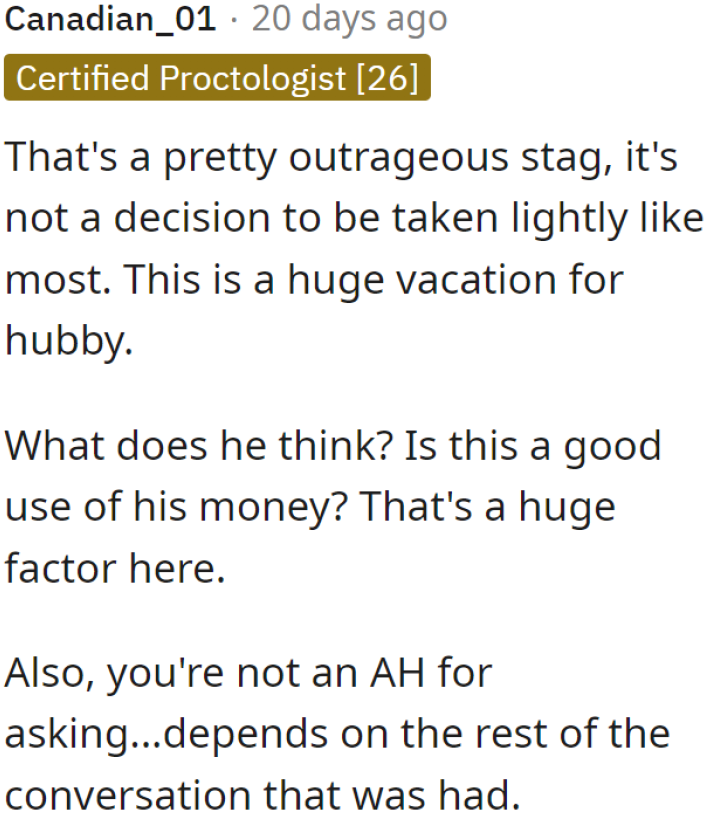 Canadian_01 · 20 days ago
Certified Proctologist [26]

That's a pretty outrageous stag, it's not a decision to be taken lightly like most. This is a huge vacation for hubby.

What does he think? Is this a good use of his money? That's a huge factor here.

Also, you're not an AH for asking...depends on the rest of the conversation that was had.